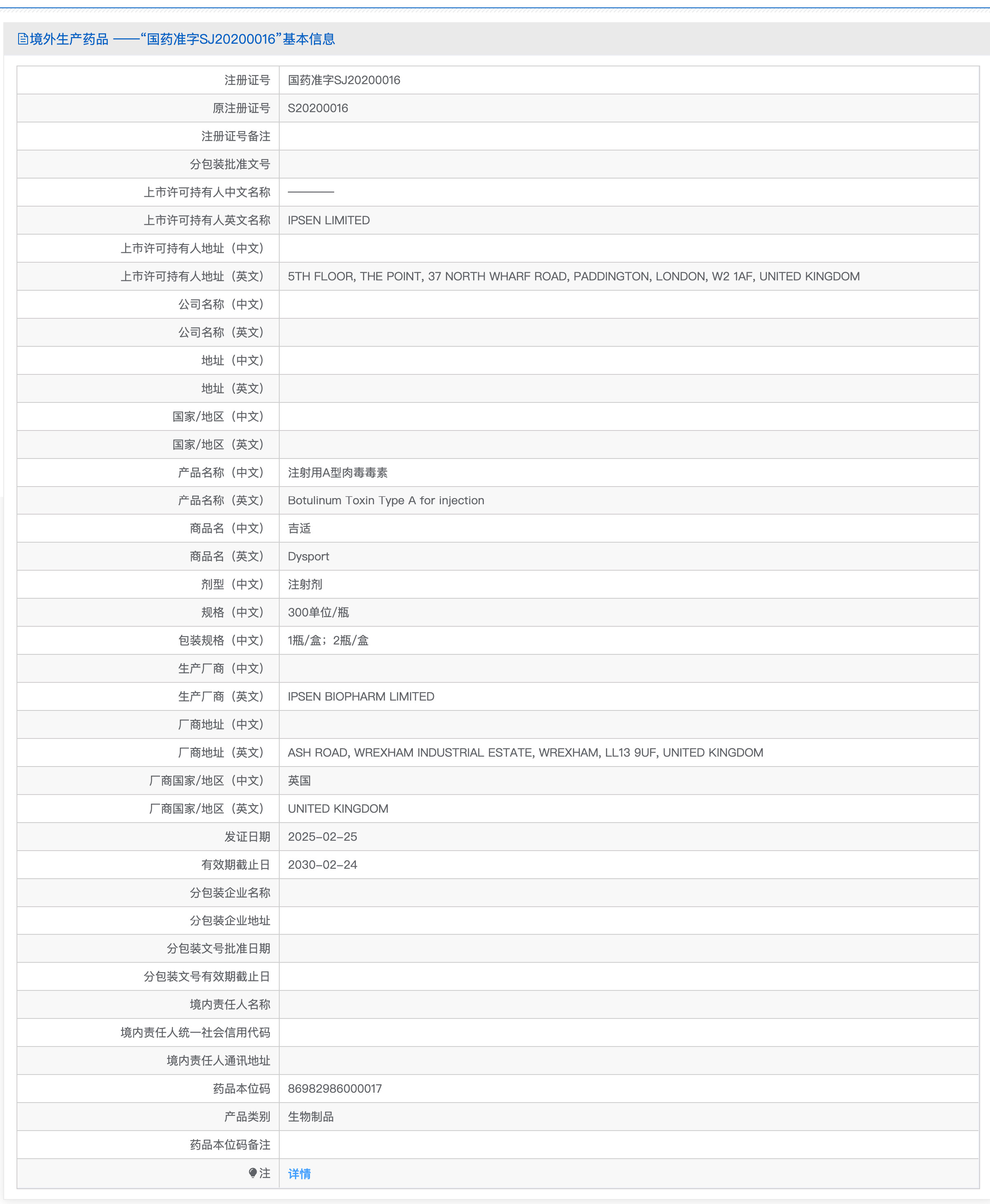 境外生产药品 ——“国药准字SJ20200016”基本信息

| | |
|---|---|
| 注册证号 | 国药准字SJ20200016 |
| 原注册证号 | S20200016 |
| 注册证号备注 | |
| 分包装批准文号 | |
| 上市许可持有人中文名称 | ———— |
| 上市许可持有人英文名称 | IPSEN LIMITED |
| 上市许可持有人地址（中文） | |
| 上市许可持有人地址（英文） | 5TH FLOOR, THE POINT, 37 NORTH WHARF ROAD, PADDINGTON, LONDON, W2 1AF, UNITED KINGDOM |
| 公司名称（中文） | |
| 公司名称（英文） | |
| 地址（中文） | |
| 地址（英文） | |
| 国家/地区（中文） | |
| 国家/地区（英文） | |
| 产品名称（中文） | 注射用A型肉毒毒素 |
| 产品名称（英文） | Botulinum Toxin Type A for injection |
| 商品名（中文） | 吉适 |
| 商品名（英文） | Dysport |
| 剂型（中文） | 注射剂 |
| 规格（中文） | 300单位/瓶 |
| 包装规格（中文） | 1瓶/盒；2瓶/盒 |
| 生产厂商（中文） | |
| 生产厂商（英文） | IPSEN BIOPHARM LIMITED |
| 厂商地址（中文） | |
| 厂商地址（英文） | ASH ROAD, WREXHAM INDUSTRIAL ESTATE, WREXHAM, LL13 9UF, UNITED KINGDOM |
| 厂商国家/地区（中文） | 英国 |
| 厂商国家/地区（英文） | UNITED KINGDOM |
| 发证日期 | 2025-02-25 |
| 有效期截止日 | 2030-02-24 |
| 分包装企业名称 | |
| 分包装企业地址 | |
| 分包装文号批准日期 | |
| 分包装文号有效期截止日 | |
| 境内责任人名称 | |
| 境内责任人统一社会信用代码 | |
| 境内责任人通讯地址 | |
| 药品本位码 | 86982986000017 |
| 产品类别 | 生物制品 |
| 药品本位码备注 | |
| 注 | 详情 |